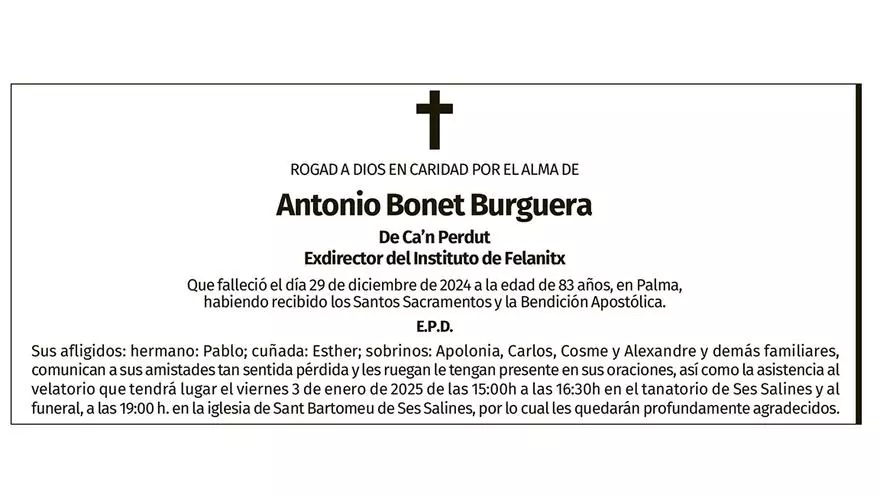 ROGAD A DIOS EN CARIDAD POR EL ALMA DE

Antonio Bonet Burguera

De Ca'n Perdut
Exdirector del Instituto de Felanitx

Que falleció el día 29 de diciembre de 2024 a la edad de 83 años, en Palma, habiendo recibido los Santos Sacramentos y la Bendición Apostólica.

E.P.D.

Sus afligidos: hermano: Pablo; cuñada: Esther; sobrinos: Apolonia, Carlos, Cosme y Alexandre y demás familiares, comunican a sus amistades tan sentida pérdida y les ruegan le tengan presente en sus oraciones, así como la asistencia al velatorio que tendrá lugar el viernes 3 de enero de 2025 de las 15:00h a las 16:30h en el tanatorio de Ses Salines y al funeral, a las 19:00 h. en la iglesia de Sant Bartomeu de Ses Salines, por lo cual les quedarán profundamente agradecidos.